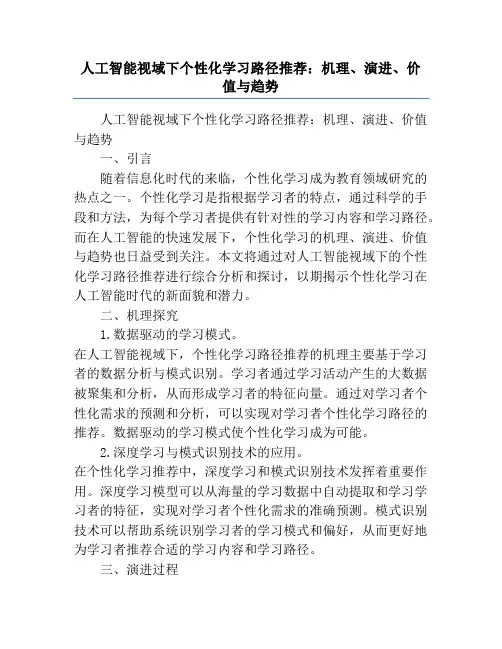 人工智能视域下个性化学习路径推荐：机理、演进、价值与趋势

人工智能视域下个性化学习路径推荐：机理、演进、价值与趋势

一、引言

随着信息化时代的来临，个性化学习成为教育领域研究的热点之一。个性化学习是指根据学习者的特点，通过科学的手段和方法，为每个学习者提供有针对性的学习内容和学习路径。而在人工智能的快速发展下，个性化学习的机理、演进、价值与趋势也日益受到关注。本文将通过对人工智能视域下的个性化学习路径推荐进行综合分析和探讨，以期揭示个性化学习在人工智能时代的新面貌和潜力。

二、机理探究

1.数据驱动的学习模式。

在人工智能视域下，个性化学习路径推荐的机理主要基于学习者的数据分析与模式识别。学习者通过学习活动产生的大数据被聚集和分析，从而形成学习者的特征向量。通过对学习者个性化需求的预测和分析，可以实现对学习者个性化学习路径的推荐。数据驱动的学习模式使个性化学习成为可能。

2.深度学习与模式识别技术的应用。

在个性化学习推荐中，深度学习和模式识别技术发挥着重要作用。深度学习模型可以从海量的学习数据中自动提取和学习学习者的特征，实现对学习者个性化需求的准确预测。模式识别技术可以帮助系统识别学习者的学习模式和偏好，从而更好地为学习者推荐合适的学习内容和学习路径。

三、演进过程